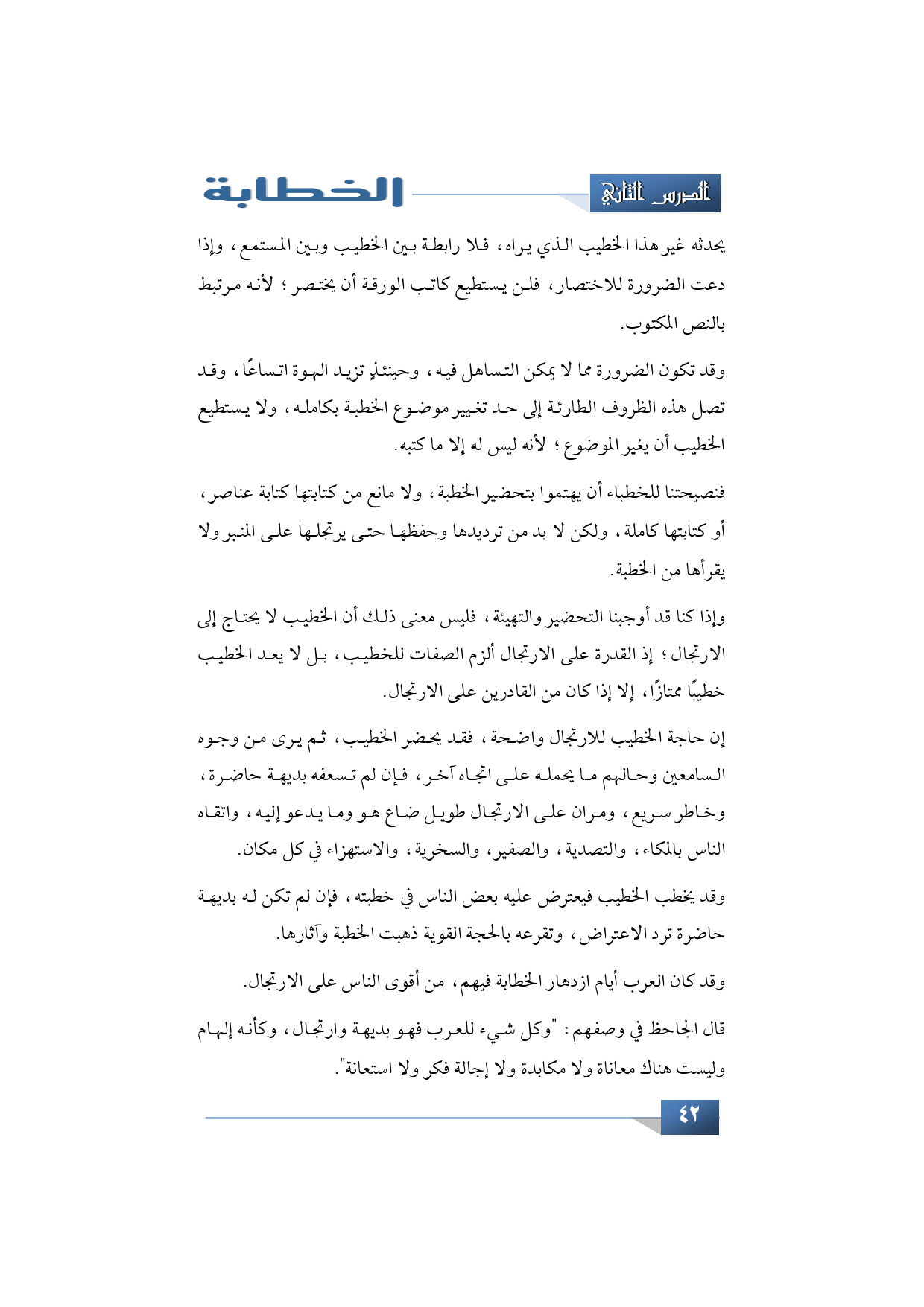 الدرس الثاني

الخطابة

يحدثه غير هذا الخطيب الذي يراه، فلا رابطة بين الخطيب وبين المستمع، وإذا دعت الضرورة للاختصار، فلن يستطيع كاتب الورقة أن يختصر؛ لأنه مرتبط بالنص المكتوب.

وقد تكون الضرورة مما لا يمكن التساهل فيه، وحينئذٍ تزيد الهوة اتساعًا، وقد تصل هذه الظروف الطارئة إلى حد تغيير موضوع الخطبة بكامله، ولا يستطيع الخطيب أن يغير الموضوع؛ لأنه ليس له إلا ما كتبه.

فنصيحتنا للخطباء أن يهتموا بتحضير الخطبة، ولا مانع من كتابتها كتابة عناصر، أو كتابتها كاملة، ولكن لا بد من ترديدها وحفظها حتى يرتجلها على المنبر ولا يقرأها من الخطبة.

وإذا كنا قد أوجبنا التحضير والتهيئة، فليس معنى ذلك أن الخطيب لا يحتاج إلى الارتجال؛ إذ القدرة على الارتجال ألزم الصفات للخطيب، بل لا يعد الخطيب خطيبًا ممتازًا، إلا إذا كان من القادرين على الارتجال.

إن حاجة الخطيب للارتجال واضحة، فقد يحضر الخطيب، ثم يرى من وجوه السامعين وحالهم ما يحمله على اتجاه آخر، فإن لم تسعفه بديهة حاضرة، وخاطر سريع، ومران على الارتجال طويل ضاع هو وما يدعو إليه، واتقاه الناس بالمكاء، والتصدية، والصفير، والسخرية، والاستهزاء في كل مكان.

وقد يخطب الخطيب فيعترض عليه بعض الناس في خطبته، فإن لم تكن له بديهة حاضرة ترد الاعتراض، وتقرعه بالحجة القوية ذهبت الخطبة وآثارها.

وقد كان العرب أيام ازدهار الخطابة فيهم، من أقوى الناس على الارتجال.

قال الجاحظ في وصفهم: "وكل شيء للعرب فهو بديهة وارتجال، وكأنه إلهام وليست هناك معاناة ولا مكابدة ولا إجالة فكر ولا استعانة".

٤٢